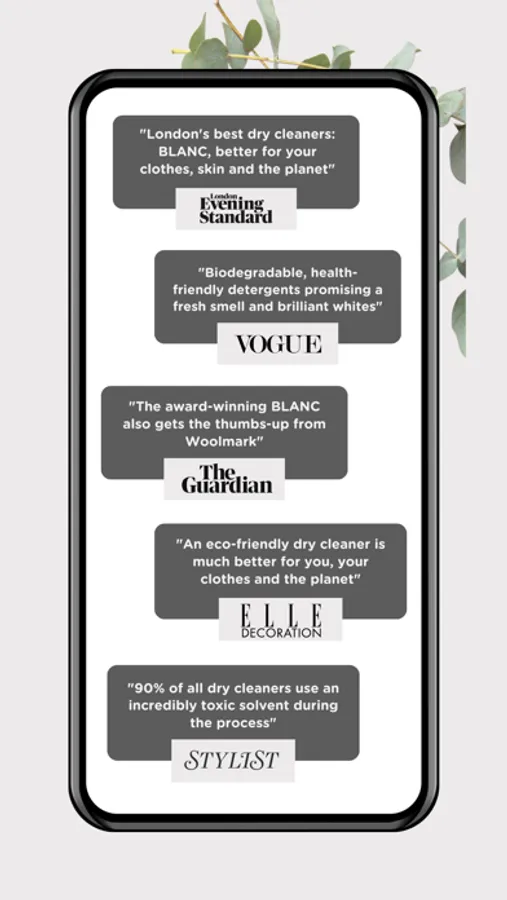 "London's best dry cleaners: BLANC, better for your clothes, skin and the planet"

London Evening Standard

"Biodegradable, health-friendly detergents promising a fresh smell and brilliant whites"

VOGUE

"The award-winning BLANC also gets the thumbs-up from Woolmark"

The Guardian

"An eco-friendly dry cleaner is much better for you, your clothes and the planet"

ELLE DECORATION

"90% of all dry cleaners use an incredibly toxic solvent during the process"

STYLIST